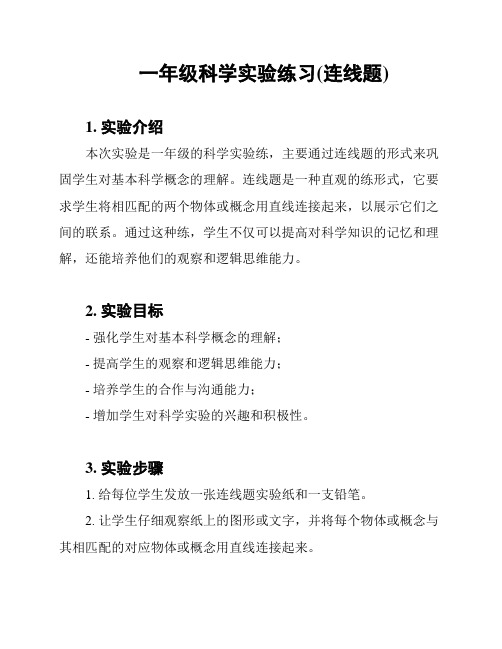 一年级科学实验练习(连线题)

1. 实验介绍

本次实验是一年级的科学实验练，主要通过连线题的形式来巩固学生对基本科学概念的理解。连线题是一种直观的练形式，它要求学生将相匹配的两个物体或概念用直线连接起来，以展示它们之间的联系。通过这种练，学生不仅可以提高对科学知识的记忆和理解，还能培养他们的观察和逻辑思维能力。

2. 实验目标

- 强化学生对基本科学概念的理解；

- 提高学生的观察和逻辑思维能力；

- 培养学生的合作与沟通能力；

- 增加学生对科学实验的兴趣和积极性。

3. 实验步骤

1. 给每位学生发放一张连线题实验纸和一支铅笔。

2. 让学生仔细观察纸上的图形或文字，并将每个物体或概念与其相匹配的对应物体或概念用直线连接起来。